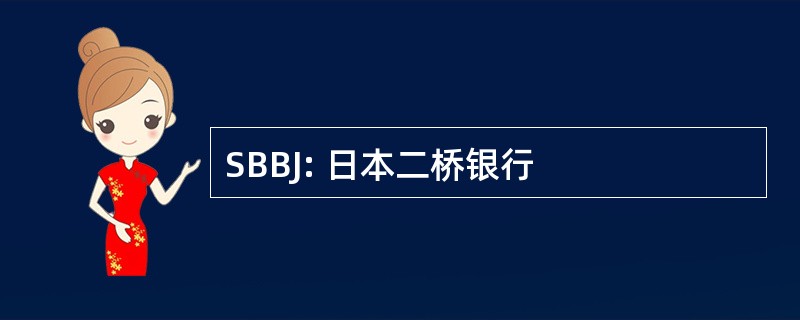 SBBJ: 日本二桥银行